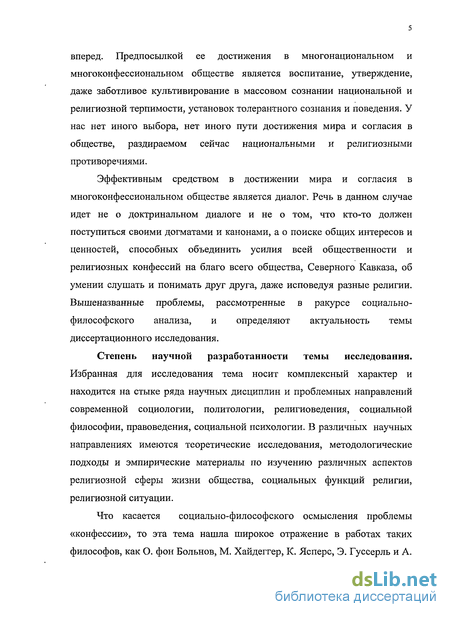 5

вперед. Предпосылкой ее достижения в многонациональном и многоконфессиональном обществе является воспитание, утверждение, даже заботливое культивирование в массовом сознании национальной и религиозной терпимости, установок толерантного сознания и поведения. У нас нет иного выбора, нет иного пути достижения мира и согласия в обществе, раздираемом сейчас национальными и религиозными противоречиями.

Эффективным средством в достижении мира и согласия в многоконфессиональном обществе является диалог. Речь в данном случае идет не о доктринальном диалоге и не о том, что кто-то должен поступиться своими догматами и канонами, а о поиске общих интересов и ценностей, способных объединить усилия всей общественности и религиозных конфессий на благо всего общества, Северного Кавказа, об умении слушать и понимать друг друга, даже исповедуя разные религии. Вышеназванные проблемы, рассмотренные в ракурсе социально-философского анализа, и определяют актуальность темы диссертационного исследования.

Степень научной разработанности темы исследования. Избранная для исследования тема носит комплексный характер и находится на стыке ряда научных дисциплин и проблемных направлений современной социологии, политологии, религиоведения, социальной философии, правоведения, социальной психологии. В различных научных направлениях имеются теоретические исследования, методологические подходы и эмпирические материалы по изучению различных аспектов религиозной сферы жизни общества, социальных функций религии, религиозной ситуации.

Что касается социально-философского осмысления проблемы «конфессии», то эта тема нашла широкое отражение в работах таких философов, как О. фон Больнов, М. Хайдеггер, К. Ясперс, Э. Гуссерль и А.

dsLib.net
библиотека диссертаций